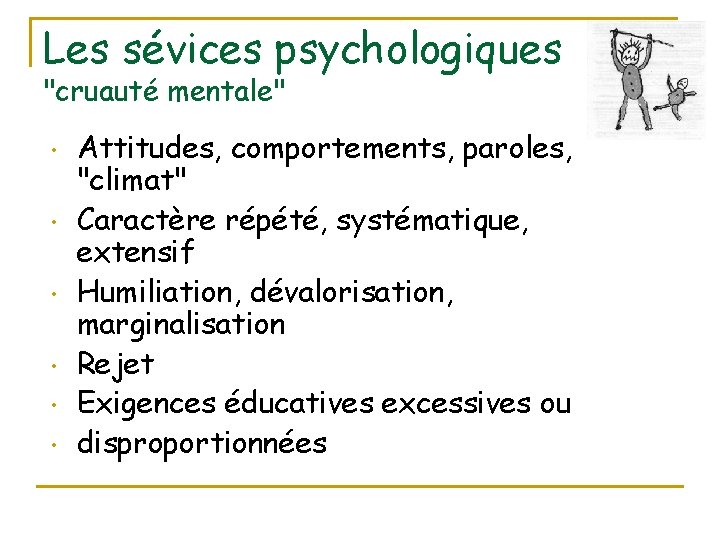 Les sévices psychologiques
"cruauté mentale"

• Attitudes, comportements, paroles, "climat"
• Caractère répété, systématique, extensif
• Humiliation, dévalorisation, marginalisation
• Rejet
• Exigences éducatives excessives ou
• disproportionnées